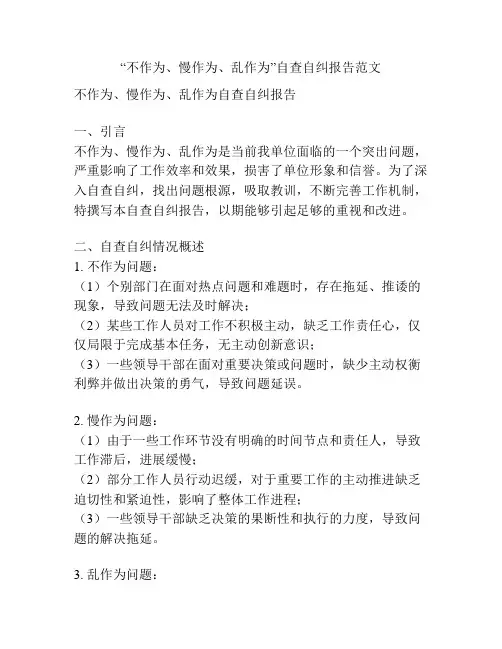 “不作为、慢作为、乱作为”自查自纠报告范文

不作为、慢作为、乱作为自查自纠报告

一、引言
不作为、慢作为、乱作为是当前我单位面临的一个突出问题，严重影响了工作效率和效果，损害了单位形象和信誉。为了深入自查自纠，找出问题根源，吸取教训，不断完善工作机制，特撰写本自查自纠报告，以期能够引起足够的重视和改进。

二、自查自纠情况概述
1. 不作为问题：
（1）个别部门在面对热点问题和难题时，存在拖延、推诿的现象，导致问题无法及时解决；
（2）某些工作人员对工作不积极主动，缺乏工作责任心，仅仅局限于完成基本任务，无主动创新意识；
（3）一些领导干部在面对重要决策或问题时，缺少主动权衡利弊并做出决策的勇气，导致问题延误。

2. 慢作为问题：
（1）由于一些工作环节没有明确的时间节点和责任人，导致工作滞后，进展缓慢；
（2）部分工作人员行动迟缓，对于重要工作的主动推进缺乏迫切性和紧迫性，影响了整体工作进程；
（3）一些领导干部缺乏决策的果断性和执行的力度，导致问题的解决拖延。

3. 乱作为问题：